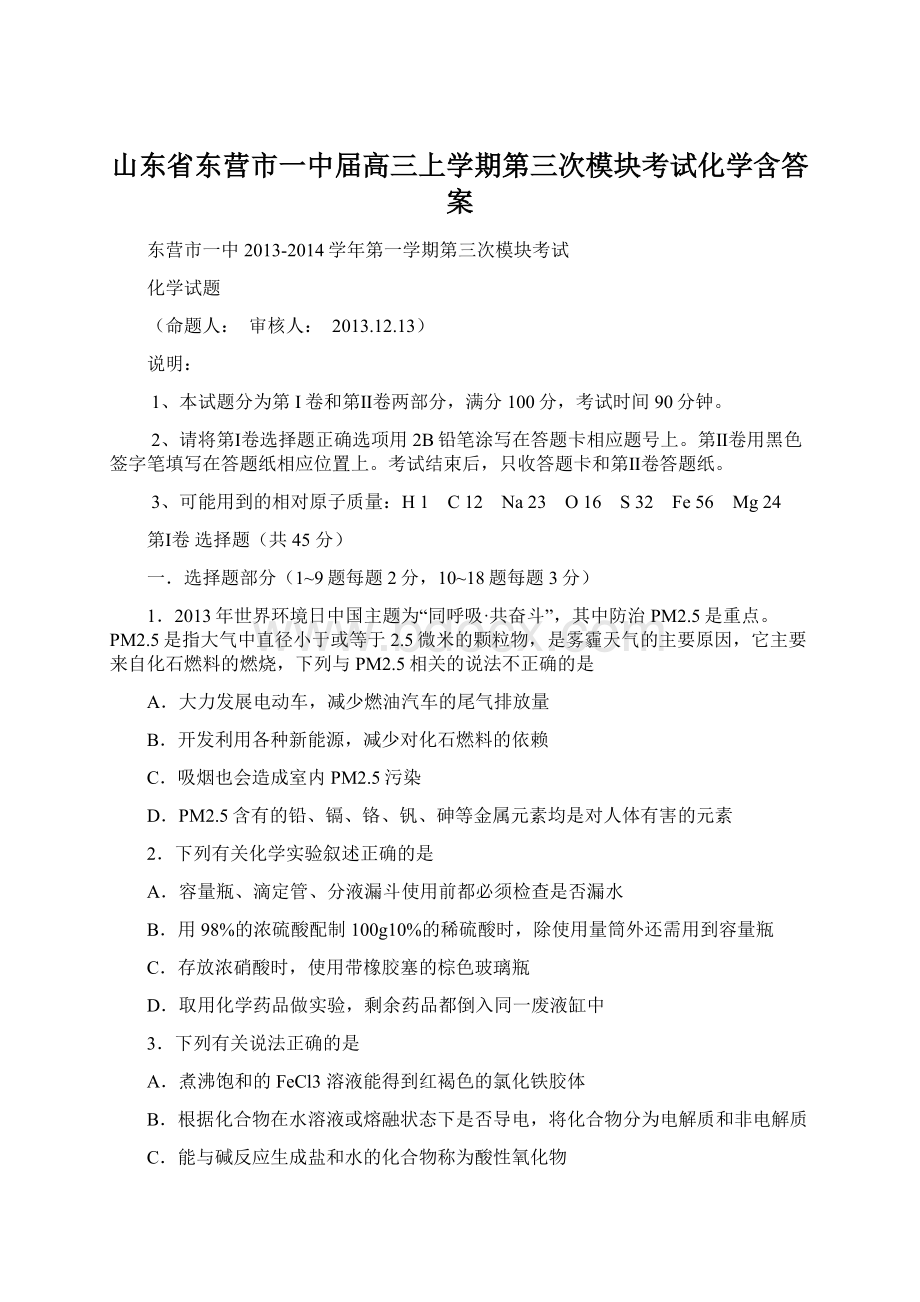 山东省东营市一中届高三上学期第三次模块考试化学含答案

东营市一中 2013-2014 学年第一学期第三次模块考试

化学试题

（命题人： 审核人： 2013.12.13）

说明：

1、本试题分为第 I 卷和第II卷两部分，满分 100 分，考试时间 90 分钟。

2、请将第I卷选择题正确选项用 2B 铅笔涂写在答题卡相应题号上。第II卷用黑色签字笔填写在答题纸相应位置上。考试结束后，只收答题卡和第II卷答题纸。

3、可能用到的相对原子质量：H 1 C 12 Na 23 O 16 S 32 Fe 56 Mg 24

第I卷 选择题（共 45 分）

一．选择题部分（1~9 题每题 2 分，10~18 题每题 3 分）

1．2013 年世界环境日中国主题为“同呼吸·共奋斗”，其中防治 PM2.5 是重点。PM2.5 是指大气中直径小于或等于 2.5 微米的颗粒物，是雾霾天气的主要原因，它主要来自化石燃料的燃烧，下列与 PM2.5 相关的说法不正确的是

A．大力发展电动车，减少燃油汽车的尾气排放量

B．开发利用各种新能源，减少对化石燃料的依赖

C．吸烟也会造成室内 PM2.5 污染

D．PM2.5 含有的铅、镉、铬、钒、砷等金属元素均是对人体有害的元素

2．下列有关化学实验叙述正确的是

A．容量瓶、滴定管、分液漏斗使用前都必须检查是否漏水

B．用 98%的浓硫酸配制 100g10%的稀硫酸时，除使用量筒外还需用到容量瓶

C．存放浓硝酸时，使用带橡胶塞的棕色玻璃瓶

D．取用化学药品做实验，剩余药品都倒入同一废液缸中

3．下列有关说法正确的是

A．煮沸饱和的 FeCl3 溶液能得到红褐色的氯化铁胶体

B．根据化合物在水溶液或熔融状态下是否导电，将化合物分为电解质和非电解质

C．能与碱反应生成盐和水的化合物称为酸性氧化物